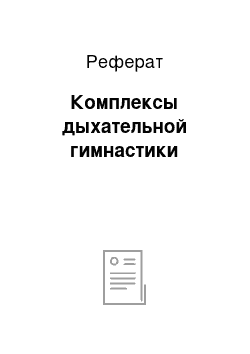 Реферат

Комплексы дыхательной гимнастики